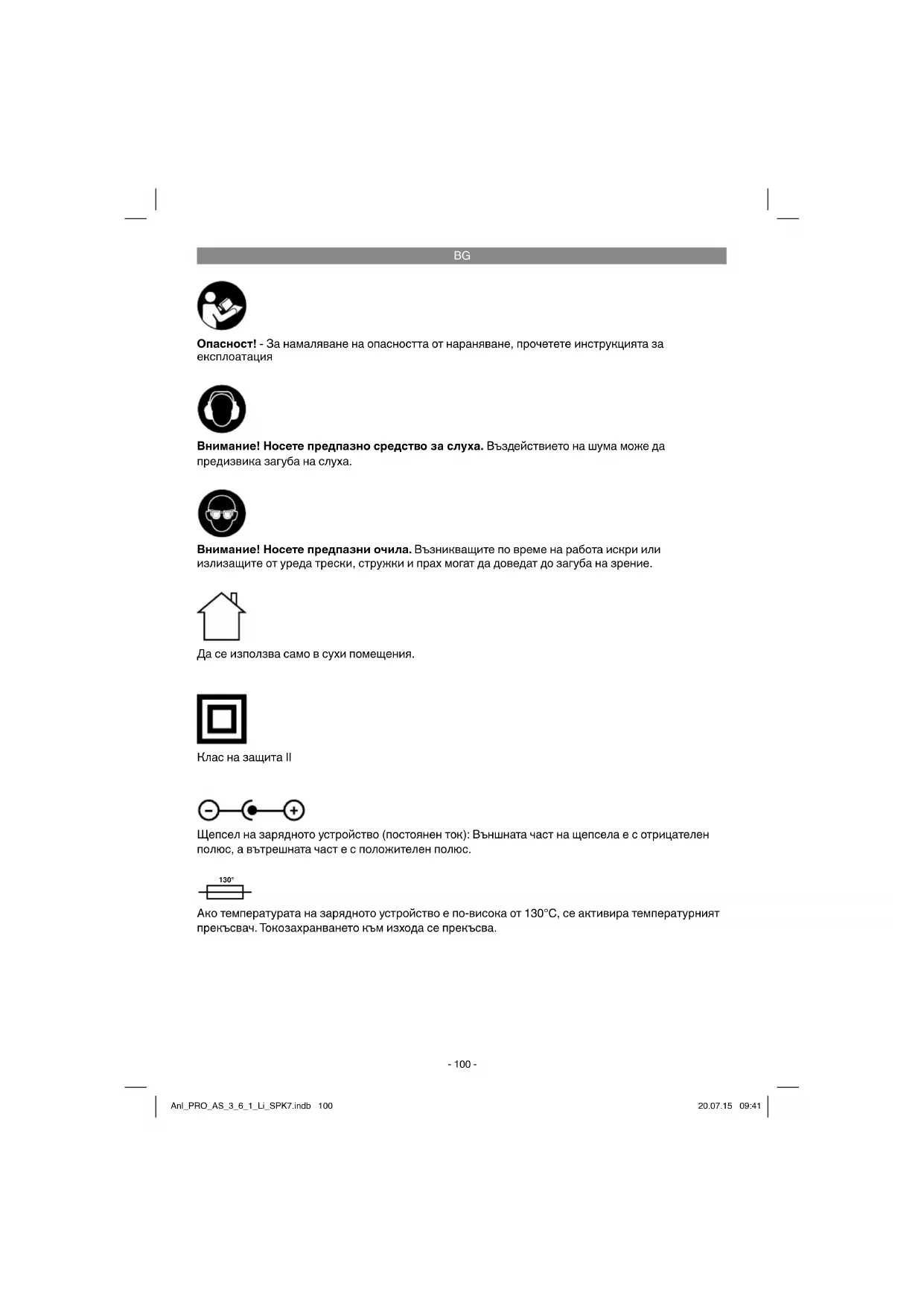 BG

Опасност! - За намаляване на опасността от нараняване, прочетете инструкцията за експлоатация

Внимание! Носете предпазно средство за слуха. Въздействието на шума може да предизвика загуба на слуха.

Внимание! Носете предпазни очила. Възникващите по време на работа искри или излизащите от уреда трески, стружки и прах могат да доведат до загуба на зрение.

Да се използва само в сухи помещения.

Клас на защита II

Щепсел на зарядното устройство (постоянен ток): Външната част на щепсела е с отрицателен полюс, а вътрешната част е с положителен полюс.

130°

Ако температурата на зарядното устройство е по-висока от 130°C, се активира температурният прекъсвач. Токозахранването към изхода се прекъсва.

- 100 -

Anl_PRO_AS_3_6_1_Li_SPK7.indb 100

20.07.15 09:41